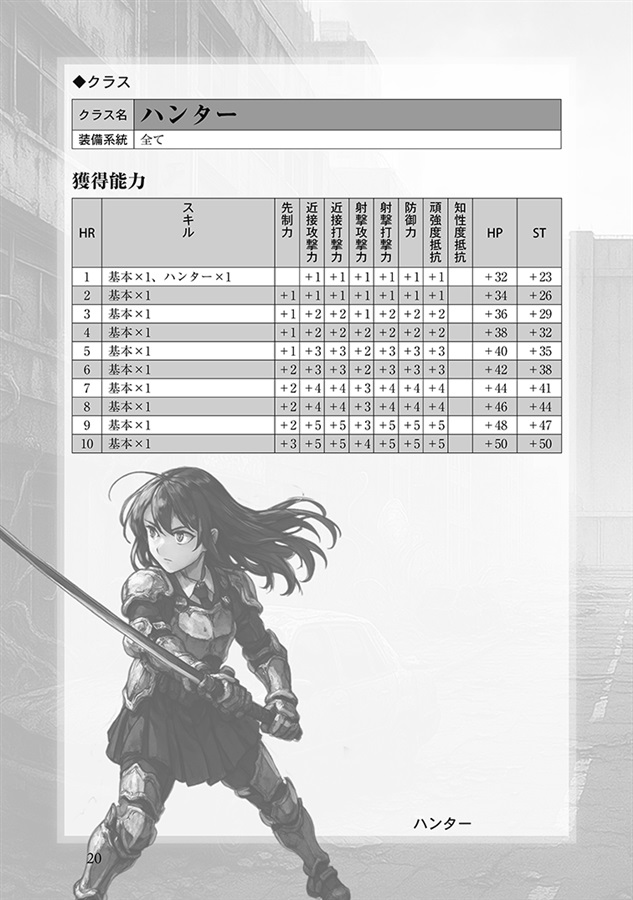 ◆クラス

| クラス名 | ハンター |
|---|---|
| 装備系統 | 全て |

獲得能力

| HR | スキル | 先制力 | 近接攻撃力 | 近接打撃力 | 射撃攻撃力 | 射撃打撃力 | 防御力 | 頑強度抵抗 | 知性度抵抗 | HP | ST |
|---|---|---|---|---|---|---|---|---|---|---|---|
| 1 | 基本×1、ハンター×1 | | +1 | +1 | +1 | +1 | +1 | +1 | | +32 | +23 |
| 2 | 基本×1 | +1 | +1 | +1 | +1 | +1 | +1 | +1 | | +34 | +26 |
| 3 | 基本×1 | +1 | +2 | +2 | +1 | +2 | +2 | +2 | | +36 | +29 |
| 4 | 基本×1 | +1 | +2 | +2 | +2 | +2 | +2 | +2 | | +38 | +32 |
| 5 | 基本×1 | +1 | +3 | +3 | +2 | +3 | +3 | +3 | | +40 | +35 |
| 6 | 基本×1 | +2 | +3 | +3 | +2 | +3 | +3 | +3 | | +42 | +38 |
| 7 | 基本×1 | +2 | +4 | +4 | +3 | +4 | +4 | +4 | | +44 | +41 |
| 8 | 基本×1 | +2 | +4 | +4 | +3 | +4 | +4 | +4 | | +46 | +44 |
| 9 | 基本×1 | +2 | +5 | +5 | +3 | +5 | +5 | +5 | | +48 | +47 |
| 10 | 基本×1 | +3 | +5 | +5 | +4 | +5 | +5 | +5 | | +50 | +50 |

ハンター

20